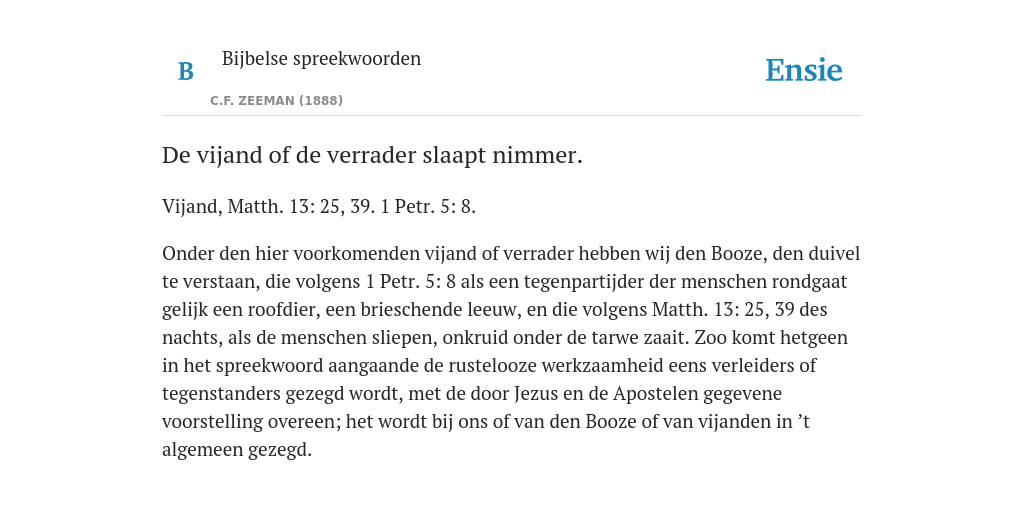 B

Bijbelse spreekwoorden

C.F. ZEEMAN (1888)

Ensie

De vijand of de verrader slaapt nimmer.

Vijand, Matth. 13: 25, 39. 1 Petr. 5: 8.

Onder den hier voorkomenden vijand of verrader hebben wij den Booze, den duivel te verstaan, die volgens 1 Petr. 5: 8 als een tegenpartijder der menschen rondgaat gelijk een roofdier, een brieschende leeuw, en die volgens Matth. 13: 25, 39 des nachts, als de menschen sliepen, onkruid onder de tarwe zaait. Zoo komt hetgeen in het spreekwoord aangaande de rustelooze werkzaamheid eens verleiders of tegenstanders gezegd wordt, met de door Jezus en de Apostelen gegevene voorstelling overeen; het wordt bij ons of van den Booze of van vijanden in ’t algemeen gezegd.